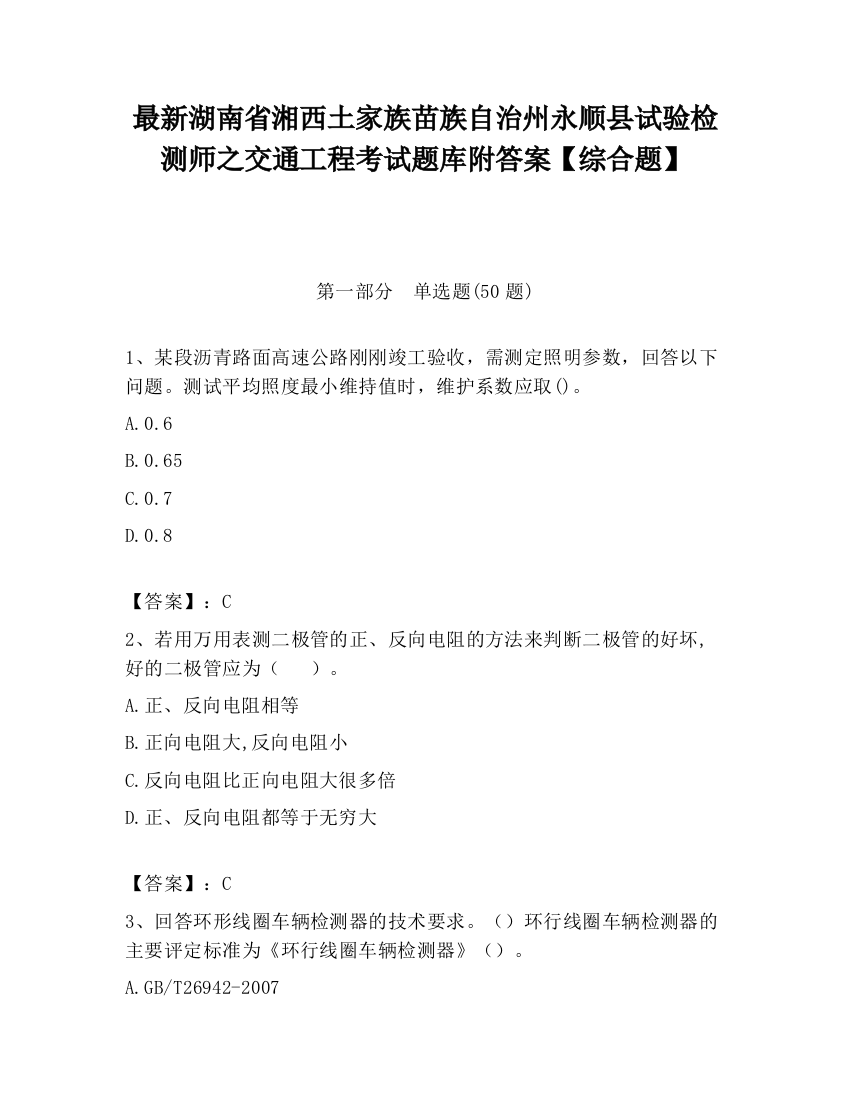 最新湖南省湘西土家族苗族自治州永顺县试验检测师之交通工程考试题库附答案【综合题】

第一部分　单选题(50 题)

1、某段沥青路面高速公路刚刚竣工验收，需测定照明参数，回答以下问题。测试平均照度最小维持值时，维护系数应取()。

A.0.6

B.0.65

C.0.7

D.0.8

【答案】：C

2、若用万用表测二极管的正、反向电阻的方法来判断二极管的好坏,好的二极管应为（　　）。

A.正、反向电阻相等

B.正向电阻大,反向电阻小

C.反向电阻比正向电阻大很多倍

D.正、反向电阻都等于无穷大

【答案】：C

3、回答环形线圈车辆检测器的技术要求。（）环行线圈车辆检测器的主要评定标准为《环行线圈车辆检测器》（）。

A.GB/T26942-2007